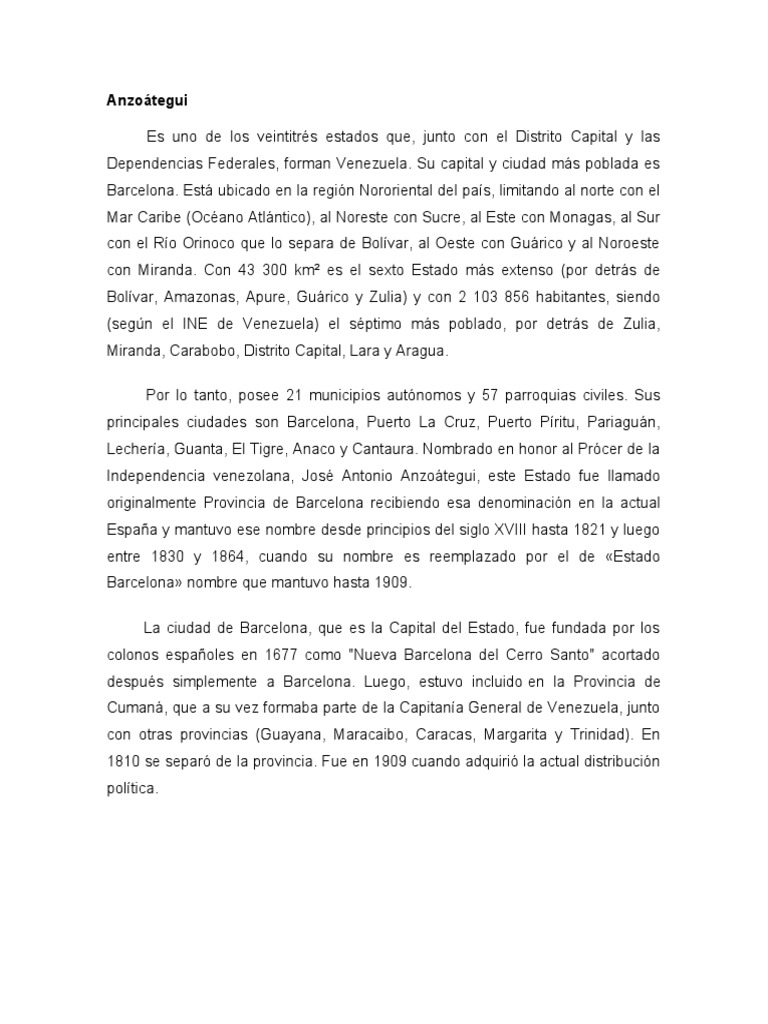 Anzoátegui

Es uno de los veintitrés estados que, junto con el Distrito Capital y las Dependencias Federales, forman Venezuela. Su capital y ciudad más poblada es Barcelona. Está ubicado en la región Nororiental del país, limitando al norte con el Mar Caribe (Océano Atlántico), al Noreste con Sucre, al Este con Monagas, al Sur con el Río Orinoco que lo separa de Bolívar, al Oeste con Guárico y al Noroeste con Miranda. Con 43 300 km² es el sexto Estado más extenso (por detrás de Bolívar, Amazonas, Apure, Guárico y Zulia) y con 2 103 856 habitantes, siendo (según el INE de Venezuela) el séptimo más poblado, por detrás de Zulia, Miranda, Carabobo, Distrito Capital, Lara y Aragua.

Por lo tanto, posee 21 municipios autónomos y 57 parroquias civiles. Sus principales ciudades son Barcelona, Puerto La Cruz, Puerto Píritu, Pariaguán, Lechería, Guanta, El Tigre, Anaco y Cantaura. Nombrado en honor al Prócer de la Independencia venezolana, José Antonio Anzoátegui, este Estado fue llamado originalmente Provincia de Barcelona recibiendo esa denominación en la actual España y mantuvo ese nombre desde principios del siglo XVIII hasta 1821 y luego entre 1830 y 1864, cuando su nombre es reemplazado por el de «Estado Barcelona» nombre que mantuvo hasta 1909.

La ciudad de Barcelona, que es la Capital del Estado, fue fundada por los colonos españoles en 1677 como "Nueva Barcelona del Cerro Santo" acortado después simplemente a Barcelona. Luego, estuvo incluido en la Provincia de Cumaná, que a su vez formaba parte de la Capitanía General de Venezuela, junto con otras provincias (Guayana, Maracaibo, Caracas, Margarita y Trinidad). En 1810 se separó de la provincia. Fue en 1909 cuando adquirió la actual distribución política.